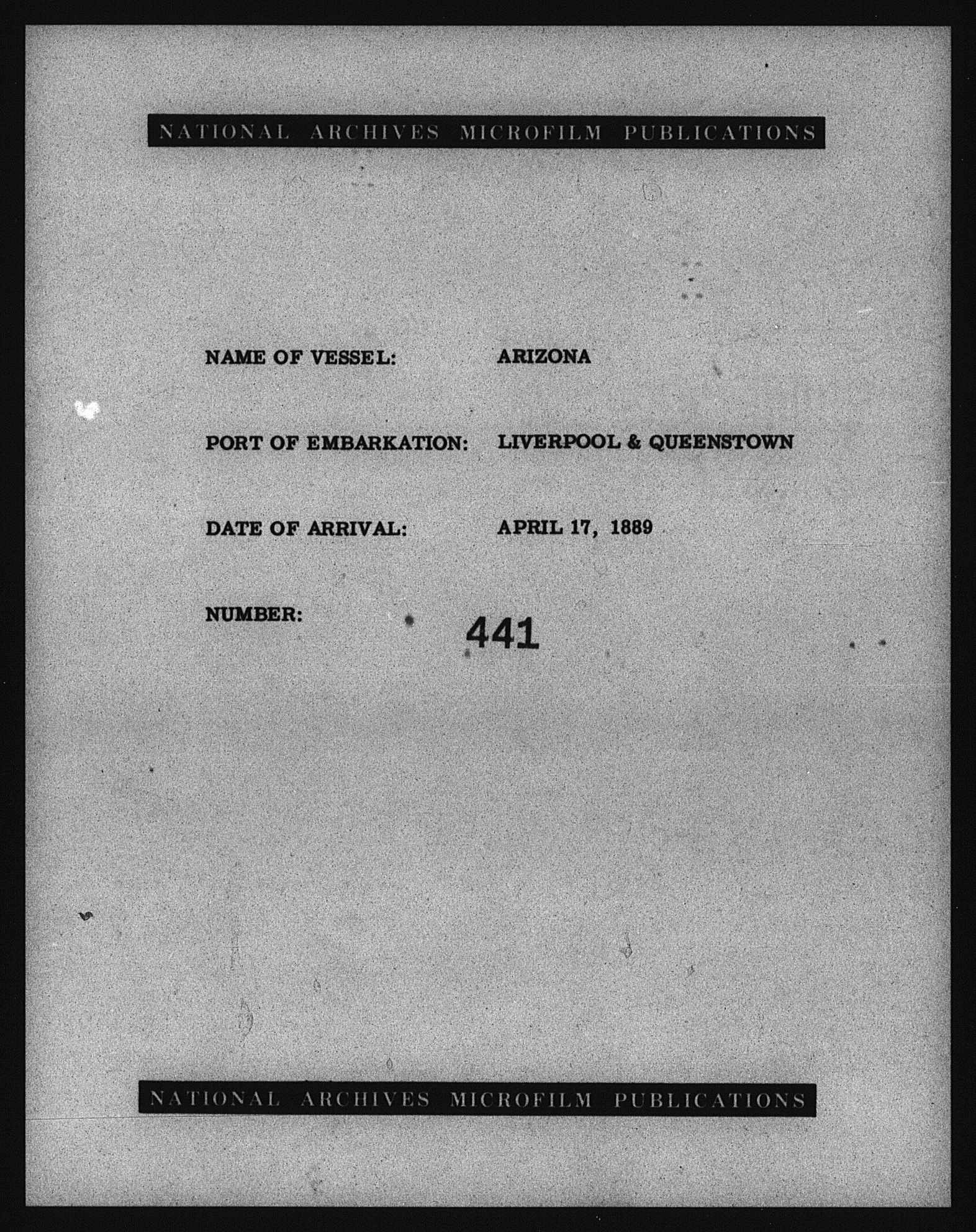 NATIONAL ARCHIVES MICROFILM PUBLICATIONS

NAME OF VESSEL: ARIZONA

PORT OF EMBARKATION: LIVERPOOL & QUEENSTOWN

DATE OF ARRIVAL: APRIL 17, 1889

NUMBER: 441

NATIONAL ARCHIVES MICROFILM PUBLICATIONS